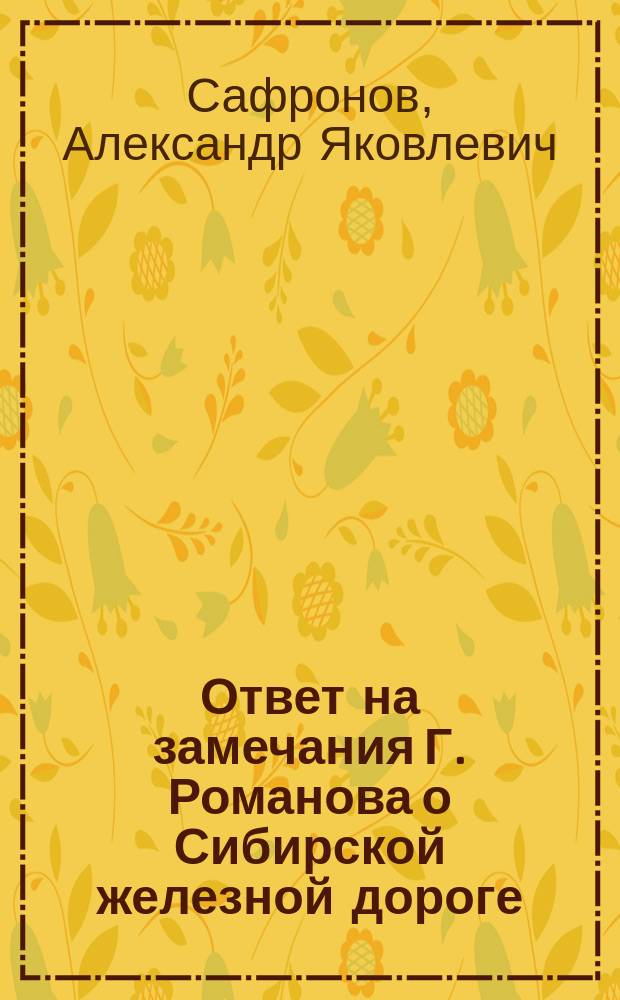 Сафронов, Александр Яковлевич

Ответ на замечания Г. Романова о Сибирской железной дороге